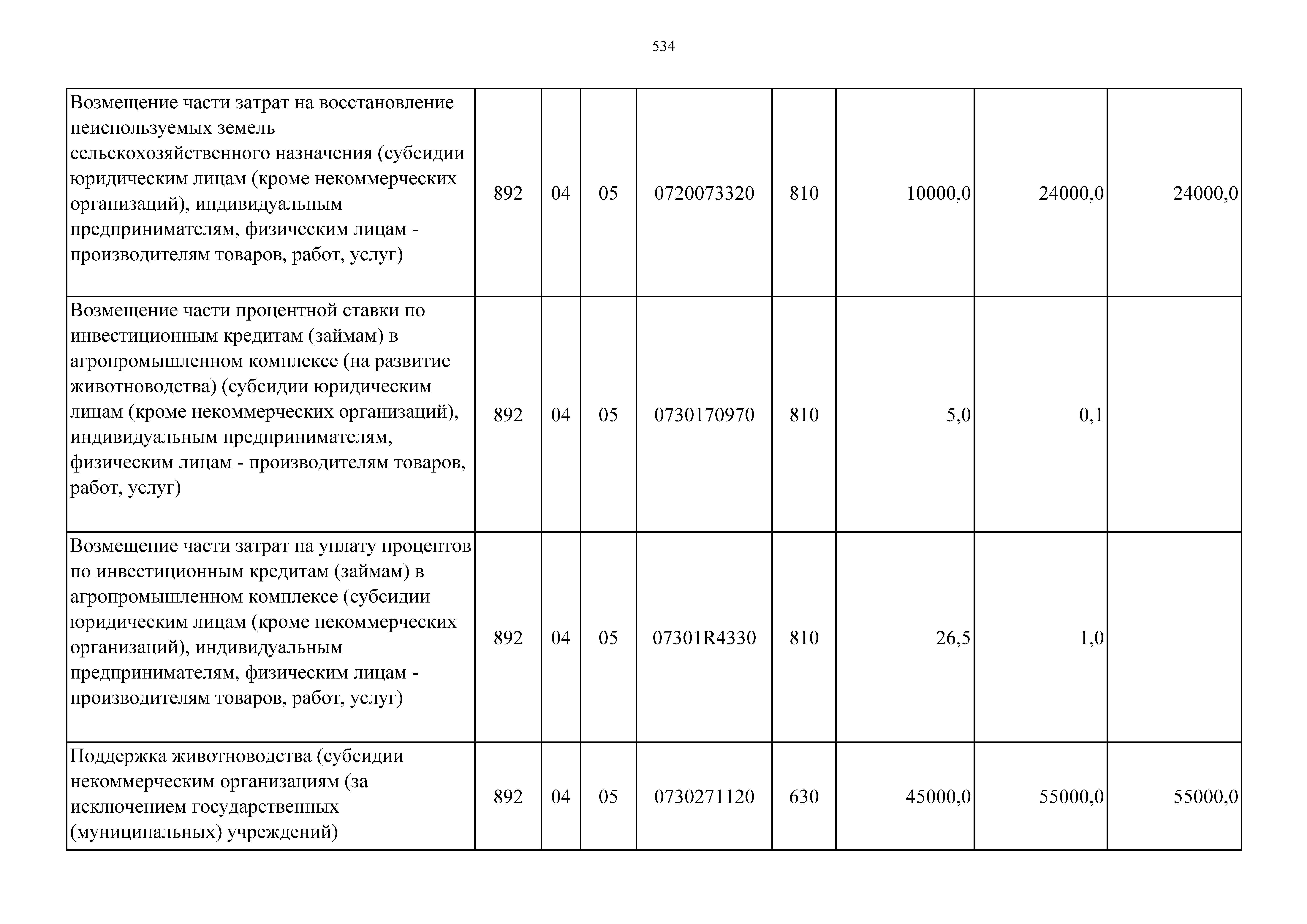 534

| | | | | | | | | |
|---|---|---|---|---|---|---|---|---|
| Возмещение части затрат на восстановление неиспользуемых земель сельскохозяйственного назначения (субсидии юридическим лицам (кроме некоммерческих организаций), индивидуальным предпринимателям, физическим лицам - производителям товаров, работ, услуг) | 892 | 04 | 05 | 0720073320 | 810 | 10000,0 | 24000,0 | 24000,0 |
| Возмещение части процентной ставки по инвестиционным кредитам (займам) в агропромышленном комплексе (на развитие животноводства) (субсидии юридическим лицам (кроме некоммерческих организаций), индивидуальным предпринимателям, физическим лицам - производителям товаров, работ, услуг) | 892 | 04 | 05 | 0730170970 | 810 | 5,0 | 0,1 | |
| Возмещение части затрат на уплату процентов по инвестиционным кредитам (займам) в агропромышленном комплексе (субсидии юридическим лицам (кроме некоммерческих организаций), индивидуальным предпринимателям, физическим лицам - производителям товаров, работ, услуг) | 892 | 04 | 05 | 07301R4330 | 810 | 26,5 | 1,0 | |
| Поддержка животноводства (субсидии некоммерческим организациям (за исключением государственных (муниципальных) учреждений) | 892 | 04 | 05 | 0730271120 | 630 | 45000,0 | 55000,0 | 55000,0 |